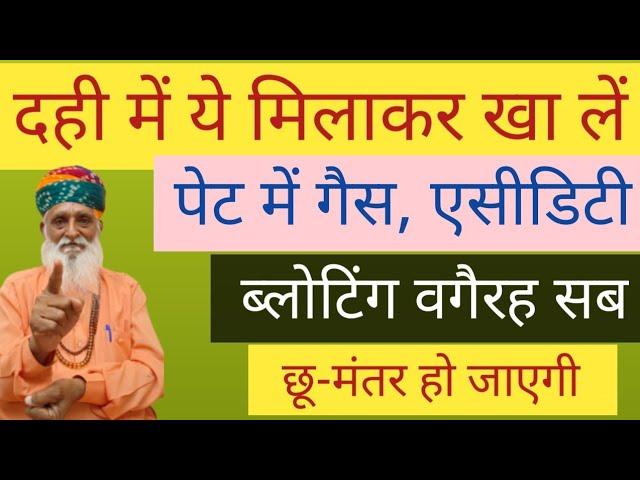 दही में ये मिलाकर खा लें

पेट में गैस, एसीडिटी

ब्लोटिंग वगैरह सब

छू-मंतर हो जाएगी